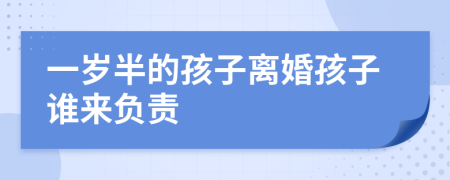 一岁半的孩子离婚孩子谁来负责